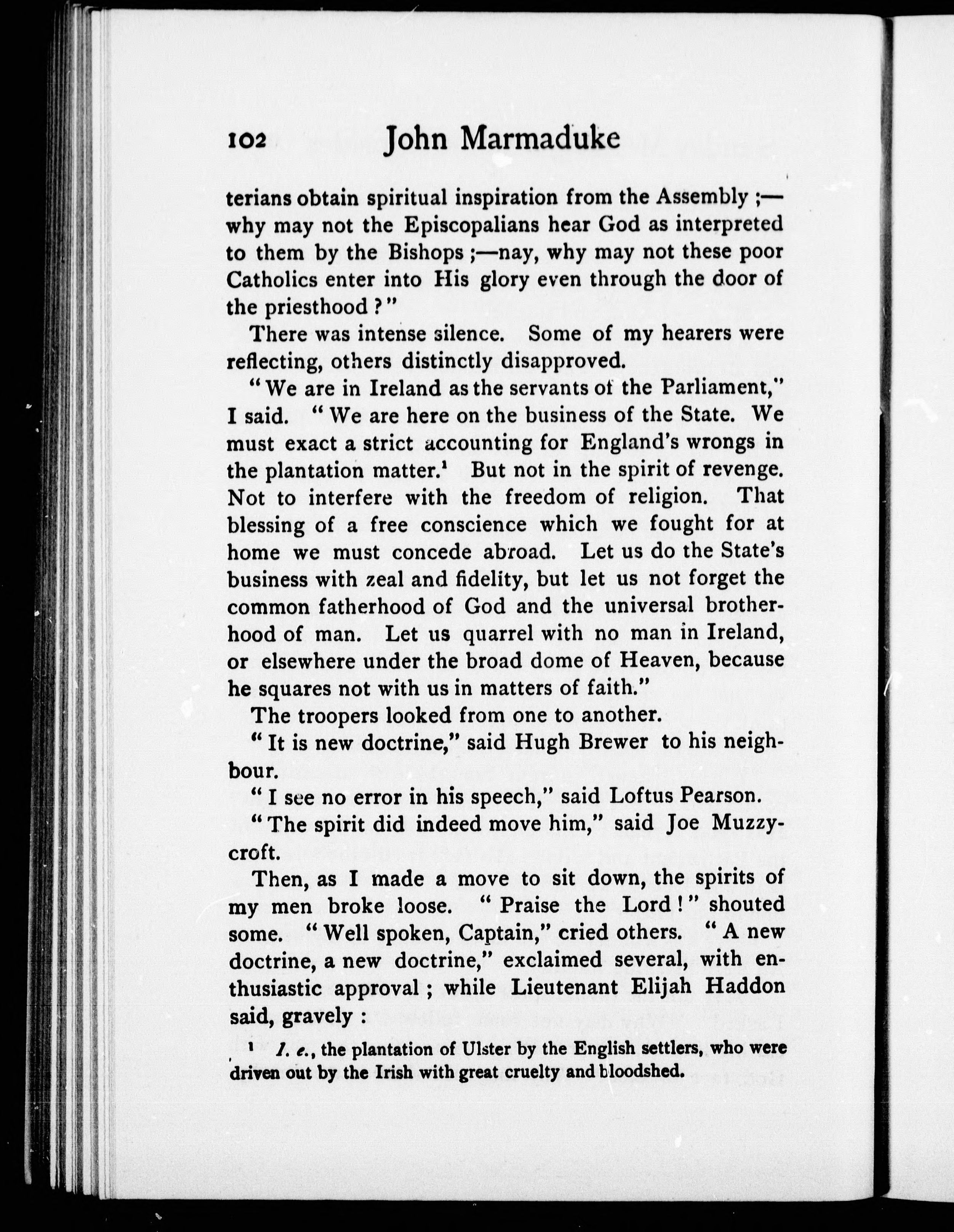 102 John Marmaduke

terians obtain spiritual inspiration from the Assembly ;—why may not the Episcopalians hear God as interpreted to them by the Bishops ;—nay, why may not these poor Catholics enter into His glory even through the door of the priesthood ?"

There was intense silence. Some of my hearers were reflecting, others distinctly disapproved.

"We are in Ireland as the servants of the Parliament," I said. "We are here on the business of the State. We must exact a strict accounting for England's wrongs in the plantation matter.$^1$ But not in the spirit of revenge. Not to interfere with the freedom of religion. That blessing of a free conscience which we fought for at home we must concede abroad. Let us do the State's business with zeal and fidelity, but let us not forget the common fatherhood of God and the universal brotherhood of man. Let us quarrel with no man in Ireland, or elsewhere under the broad dome of Heaven, because he squares not with us in matters of faith."

The troopers looked from one to another.

"It is new doctrine," said Hugh Brewer to his neighbour.

"I see no error in his speech," said Loftus Pearson.

"The spirit did indeed move him," said Joe Muzzycroft.

Then, as I made a move to sit down, the spirits of my men broke loose. "Praise the Lord!" shouted some. "Well spoken, Captain," cried others. "A new doctrine, a new doctrine," exclaimed several, with enthusiastic approval ; while Lieutenant Elijah Haddon said, gravely :

$^1$ I. e., the plantation of Ulster by the English settlers, who were driven out by the Irish with great cruelty and bloodshed.